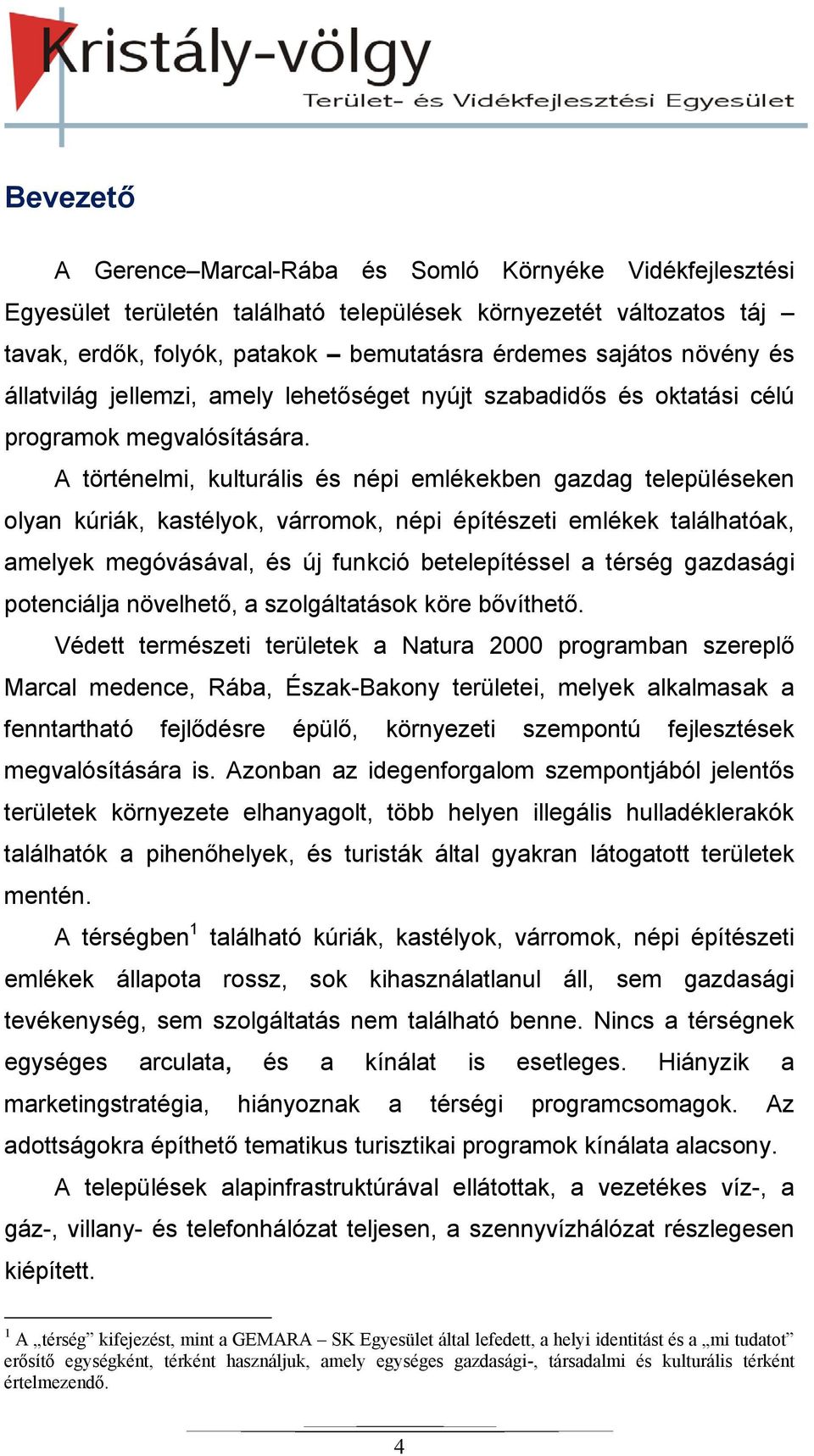 Kristály-völgy
Terület- és Vidékfejlesztési Egyesület

Bevezető

A Gerence–Marcal-Rába és Somló Környéke Vidékfejlesztési Egyesület területén található települések környezetét változatos táj – tavak, erdők, folyók, patakok – bemutatásra érdemes sajátos növény és állatvilág jellemzi, amely lehetőséget nyújt szabadidős és oktatási célú programok megvalósítására.

A történelmi, kulturális és népi emlékekben gazdag településeken olyan kúriák, kastélyok, várromok, népi építészeti emlékek találhatóak, amelyek megóvásával, és új funkció betelepítéssel a térség gazdasági potenciálja növelhető, a szolgáltatások köre bővíthető.

Védett természeti területek a Natura 2000 programban szereplő Marcal medence, Rába, Észak-Bakony területei, melyek alkalmasak a fenntartható fejlődésre épülő, környezeti szempontú fejlesztések megvalósítására is. Azonban az idegenforgalom szempontjából jelentős területek környezete elhanyagolt, több helyen illegális hulladéklerakók találhatók a pihenőhelyek, és turisták által gyakran látogatott területek mentén.

A térségben$^1$ található kúriák, kastélyok, várromok, népi építészeti emlékek állapota rossz, sok kihasználatlanul áll, sem gazdasági tevékenység, sem szolgáltatás nem található benne. Nincs a térségnek egységes arculata, és a kínálat is esetleges. Hiányzik a marketingstratégia, hiányoznak a térségi programcsomagok. Az adottságokra építhető tematikus turisztikai programok kínálata alacsony.

A települések alapinfrastruktúrával ellátottak, a vezetékes víz-, a gáz-, villany- és telefonhálózat teljesen, a szennyvízhálózat részlegesen kiépített.

$^1$ A „térség” kifejezést, mint a GEMARA – SK Egyesület által lefedett, a helyi identitást és a „mi tudatot” erősítő egységként, térként használjuk, amely egységes gazdasági-, társadalmi és kulturális térként értelmezendő.

4